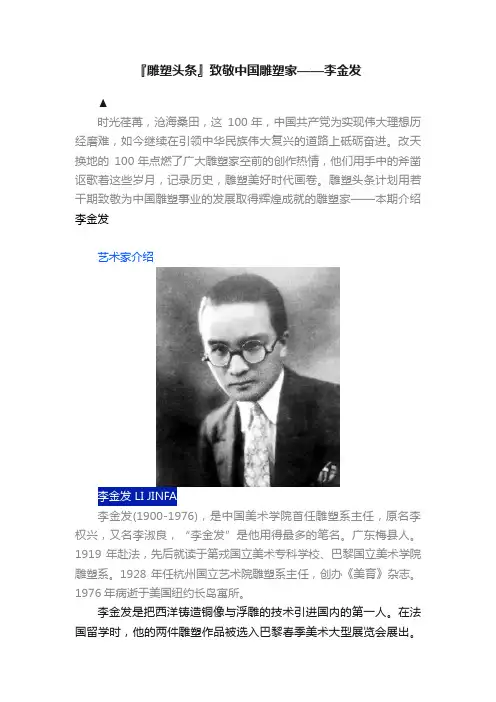 『雕塑头条』致敬中国雕塑家——李金发

▲

时光荏苒，沧海桑田，这100年，中国共产党为实现伟大理想历经磨难，如今继续在引领中华民族伟大复兴的道路上砥砺奋进。改天换地的100年点燃了广大雕塑家空前的创作热情，他们用手中的斧凿讴歌着这些岁月，记录历史，雕塑美好时代画卷。雕塑头条计划用若干期致敬为中国雕塑事业的发展取得辉煌成就的雕塑家——本期介绍李金发

艺术家介绍

李金发 LI JINFA

李金发(1900-1976)，是中国美术学院首任雕塑系主任，原名李权兴，又名李淑良，“李金发”是他用得最多的笔名。广东梅县人。1919年赴法，先后就读于第戎国立美术专科学校、巴黎国立美术学院雕塑系。1928年任杭州国立艺术院雕塑系主任，创办《美育》杂志。1976年病逝于美国纽约长岛寓所。

李金发是把西洋铸造铜像与浮雕的技术引进国内的第一人。在法国留学时，他的两件雕塑作品被选入巴黎春季美术大型展览会展出。